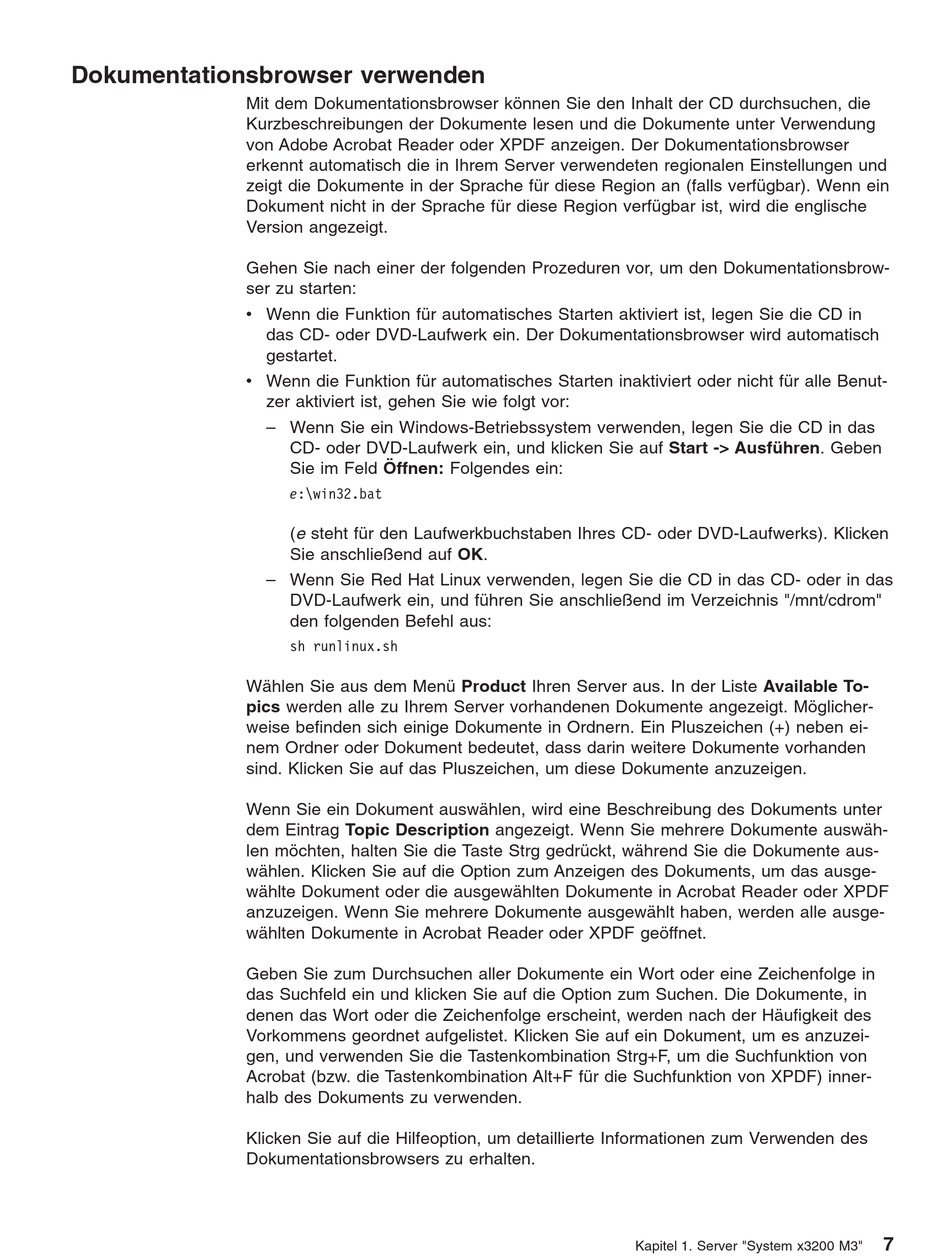 Dokumentationsbrowser verwenden

Mit dem Dokumentationsbrowser können Sie den Inhalt der CD durchsuchen, die Kurzbeschreibungen der Dokumente lesen und die Dokumente unter Verwendung von Adobe Acrobat Reader oder XPDF anzeigen. Der Dokumentationsbrowser erkennt automatisch die in Ihrem Server verwendeten regionalen Einstellungen und zeigt die Dokumente in der Sprache für diese Region an (falls verfügbar). Wenn ein Dokument nicht in der Sprache für diese Region verfügbar ist, wird die englische Version angezeigt.

Gehen Sie nach einer der folgenden Prozeduren vor, um den Dokumentationsbrowser zu starten:

• Wenn die Funktion für automatisches Starten aktiviert ist, legen Sie die CD in das CD- oder DVD-Laufwerk ein. Der Dokumentationsbrowser wird automatisch gestartet.
• Wenn die Funktion für automatisches Starten inaktiviert oder nicht für alle Benutzer aktiviert ist, gehen Sie wie folgt vor:
– Wenn Sie ein Windows-Betriebssystem verwenden, legen Sie die CD in das CD- oder DVD-Laufwerk ein, und klicken Sie auf Start -> Ausführen. Geben Sie im Feld Öffnen: Folgendes ein:
e:\win32.bat

(e steht für den Laufwerkbuchstaben Ihres CD- oder DVD-Laufwerks). Klicken Sie anschließend auf OK.
– Wenn Sie Red Hat Linux verwenden, legen Sie die CD in das CD- oder in das DVD-Laufwerk ein, und führen Sie anschließend im Verzeichnis "/mnt/cdrom" den folgenden Befehl aus:
sh runlinux.sh

Wählen Sie aus dem Menü Product Ihren Server aus. In der Liste Available Topics werden alle zu Ihrem Server vorhandenen Dokumente angezeigt. Möglicherweise befinden sich einige Dokumente in Ordnern. Ein Pluszeichen (+) neben einem Ordner oder Dokument bedeutet, dass darin weitere Dokumente vorhanden sind. Klicken Sie auf das Pluszeichen, um diese Dokumente anzuzeigen.

Wenn Sie ein Dokument auswählen, wird eine Beschreibung des Dokuments unter dem Eintrag Topic Description angezeigt. Wenn Sie mehrere Dokumente auswählen möchten, halten Sie die Taste Strg gedrückt, während Sie die Dokumente auswählen. Klicken Sie auf die Option zum Anzeigen des Dokuments, um das ausgewählte Dokument oder die ausgewählten Dokumente in Acrobat Reader oder XPDF anzuzeigen. Wenn Sie mehrere Dokumente ausgewählt haben, werden alle ausgewählten Dokumente in Acrobat Reader oder XPDF geöffnet.

Geben Sie zum Durchsuchen aller Dokumente ein Wort oder eine Zeichenfolge in das Suchfeld ein und klicken Sie auf die Option zum Suchen. Die Dokumente, in denen das Wort oder die Zeichenfolge erscheint, werden nach der Häufigkeit des Vorkommens geordnet aufgelistet. Klicken Sie auf ein Dokument, um es anzuzeigen, und verwenden Sie die Tastenkombination Strg+F, um die Suchfunktion von Acrobat (bzw. die Tastenkombination Alt+F für die Suchfunktion von XPDF) innerhalb des Dokuments zu verwenden.

Klicken Sie auf die Hilfeoption, um detaillierte Informationen zum Verwenden des Dokumentationsbrowsers zu erhalten.

Kapitel 1. Server "System x3200 M3" 7